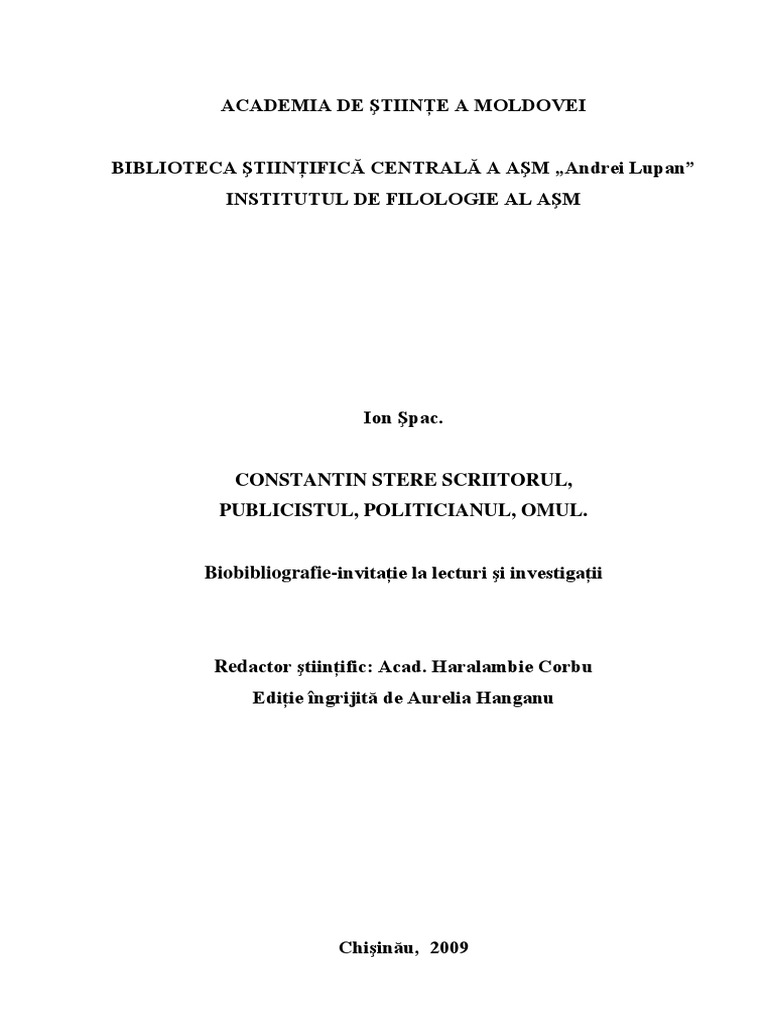 ACADEMIA DE ŞTIINŢE A MOLDOVEI

BIBLIOTECA ŞTIINŢIFICĂ CENTRALĂ A AŞM „Andrei Lupan”
INSTITUTUL DE FILOLOGIE AL AŞM

Ion Şpac.

CONSTANTIN STERE SCRIITORUL, PUBLICISTUL, POLITICIANUL, OMUL.

Biobibliografie-invitaţie la lecturi şi investigaţii

Redactor ştiinţific: Acad. Haralambie Corbu
Ediţie îngrijită de Aurelia Hanganu

Chişinău, 2009